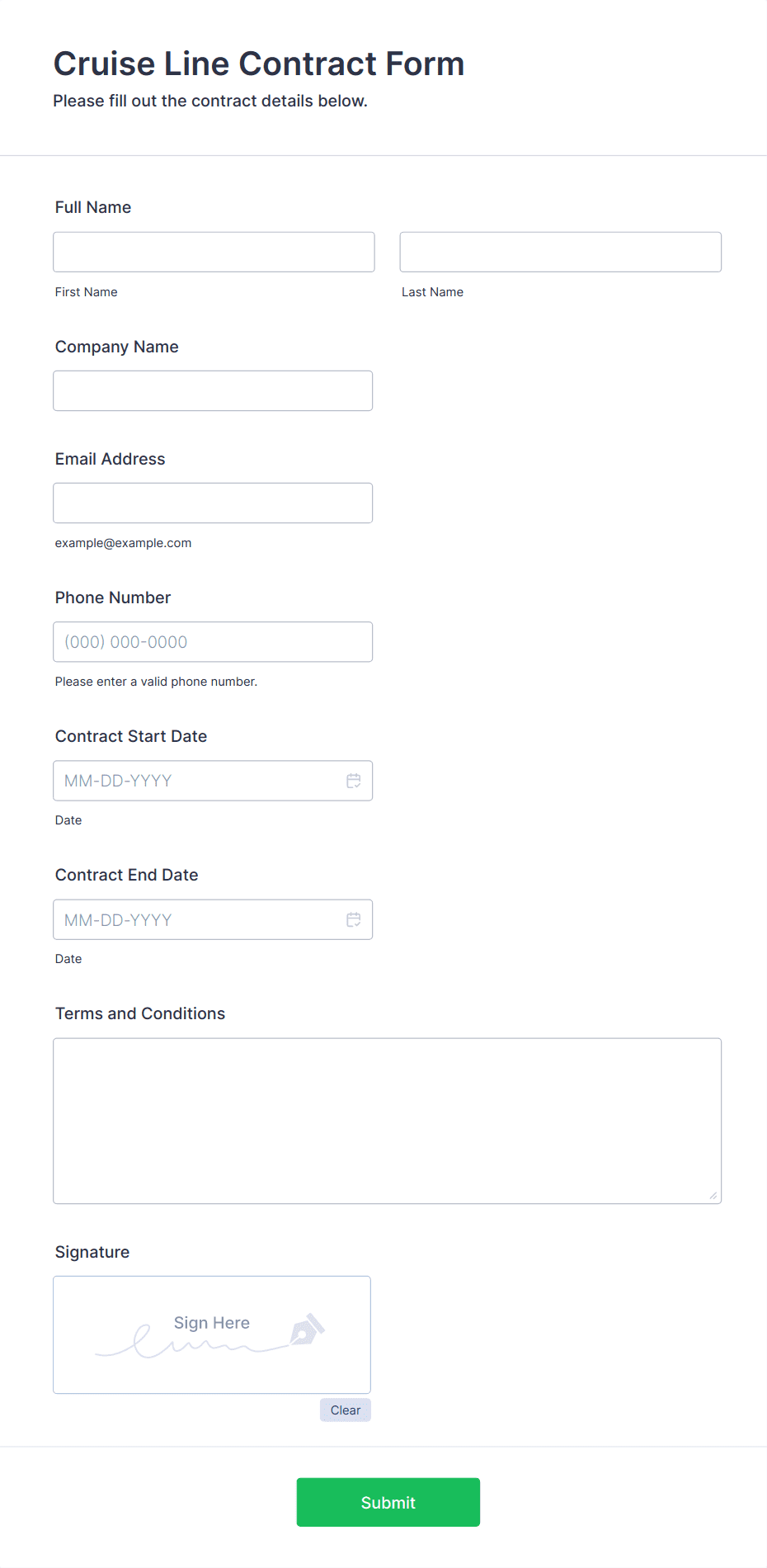 Cruise Line Contract Form
Please fill out the contract details below.

Full Name

First Name

Last Name

Company Name

Email Address

example@example.com

Phone Number

(000) 000-0000

Please enter a valid phone number.

Contract Start Date

MM-DD-YYYY

Date

Contract End Date

MM-DD-YYYY

Date

Terms and Conditions

Signature

Sign Here

Clear

Submit